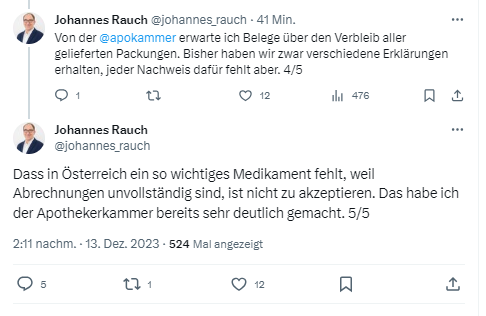 Johannes Rauch @johannes_rauch · 41 Min.

Von der @apokammer erwarte ich Belege über den Verbleib aller gelieferten Packungen. Bisher haben wir zwar verschiedene Erklärungen erhalten, jeder Nachweis dafür fehlt aber. 4/5

1 12 476

Johannes Rauch
@johannes_rauch

Dass in Österreich ein so wichtiges Medikament fehlt, weil Abrechnungen unvollständig sind, ist nicht zu akzeptieren. Das habe ich der Apothekerkammer bereits sehr deutlich gemacht. 5/5

2:11 nachm. · 13. Dez. 2023 · 524 Mal angezeigt

5 1 12